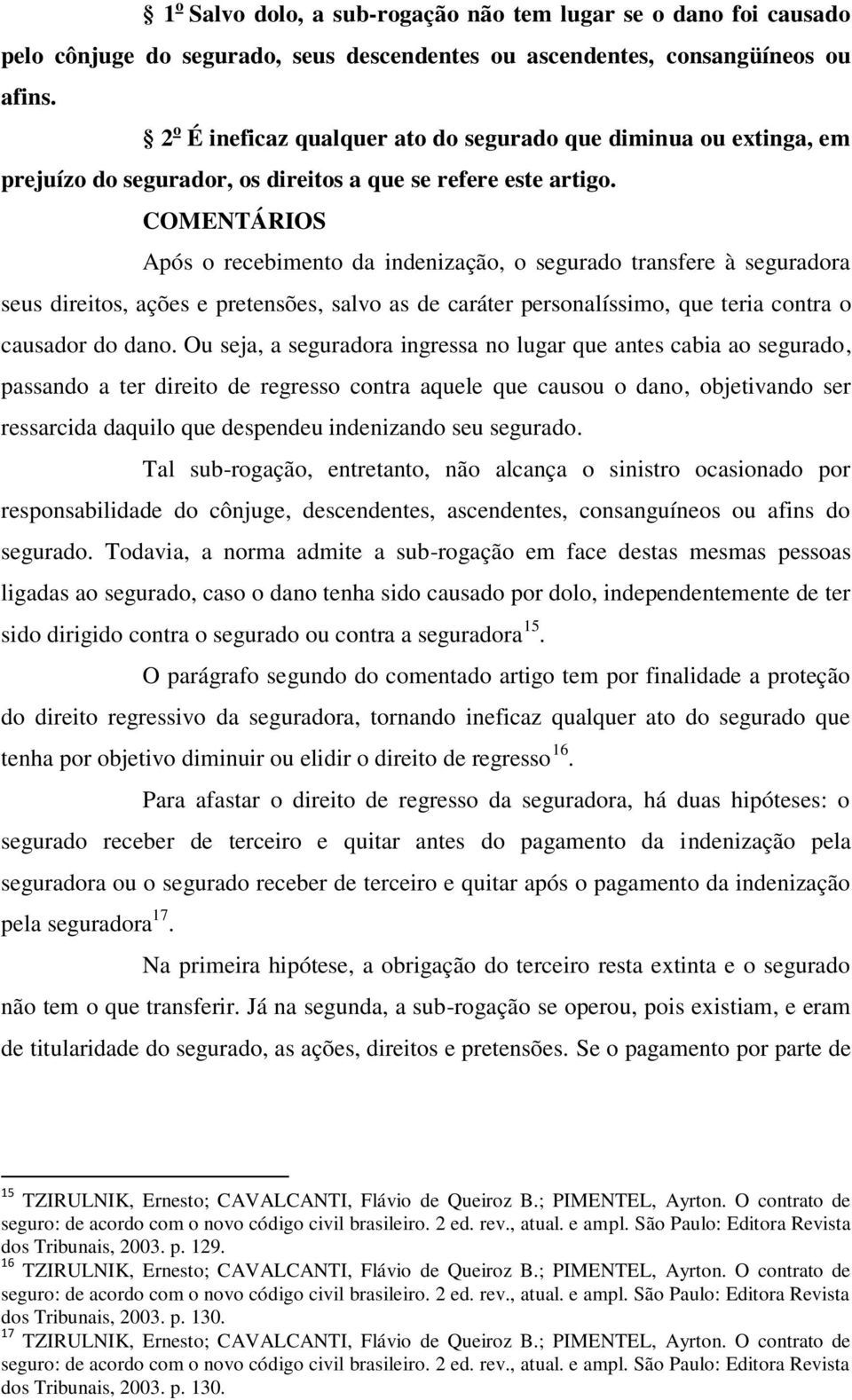 § 1º Salvo dolo, a sub-rogação não tem lugar se o dano foi causado pelo cônjuge do segurado, seus descendentes ou ascendentes, consangüíneos ou afins.

§ 2º É ineficaz qualquer ato do segurado que diminua ou extinga, em prejuízo do segurador, os direitos a que se refere este artigo.

COMENTÁRIOS

Após o recebimento da indenização, o segurado transfere à seguradora seus direitos, ações e pretensões, salvo as de caráter personalíssimo, que teria contra o causador do dano. Ou seja, a seguradora ingressa no lugar que antes cabia ao segurado, passando a ter direito de regresso contra aquele que causou o dano, objetivando ser ressarcida daquilo que despendeu indenizando seu segurado.

Tal sub-rogação, entretanto, não alcança o sinistro ocasionado por responsabilidade do cônjuge, descendentes, ascendentes, consanguíneos ou afins do segurado. Todavia, a norma admite a sub-rogação em face destas mesmas pessoas ligadas ao segurado, caso o dano tenha sido causado por dolo, independentemente de ter sido dirigido contra o segurado ou contra a seguradora$^{15}$.

O parágrafo segundo do comentado artigo tem por finalidade a proteção do direito regressivo da seguradora, tornando ineficaz qualquer ato do segurado que tenha por objetivo diminuir ou elidir o direito de regresso$^{16}$.

Para afastar o direito de regresso da seguradora, há duas hipóteses: o segurado receber de terceiro e quitar antes do pagamento da indenização pela seguradora ou o segurado receber de terceiro e quitar após o pagamento da indenização pela seguradora$^{17}$.

Na primeira hipótese, a obrigação do terceiro resta extinta e o segurado não tem o que transferir. Já na segunda, a sub-rogação se operou, pois existiam, e eram de titularidade do segurado, as ações, direitos e pretensões. Se o pagamento por parte de

$^{15}$ TZIRULNIK, Ernesto; CAVALCANTI, Flávio de Queiroz B.; PIMENTEL, Ayrton. O contrato de seguro: de acordo com o novo código civil brasileiro. 2 ed. rev., atual. e ampl. São Paulo: Editora Revista dos Tribunais, 2003. p. 129.
$^{16}$ TZIRULNIK, Ernesto; CAVALCANTI, Flávio de Queiroz B.; PIMENTEL, Ayrton. O contrato de seguro: de acordo com o novo código civil brasileiro. 2 ed. rev., atual. e ampl. São Paulo: Editora Revista dos Tribunais, 2003. p. 130.
$^{17}$ TZIRULNIK, Ernesto; CAVALCANTI, Flávio de Queiroz B.; PIMENTEL, Ayrton. O contrato de seguro: de acordo com o novo código civil brasileiro. 2 ed. rev., atual. e ampl. São Paulo: Editora Revista dos Tribunais, 2003. p. 130.